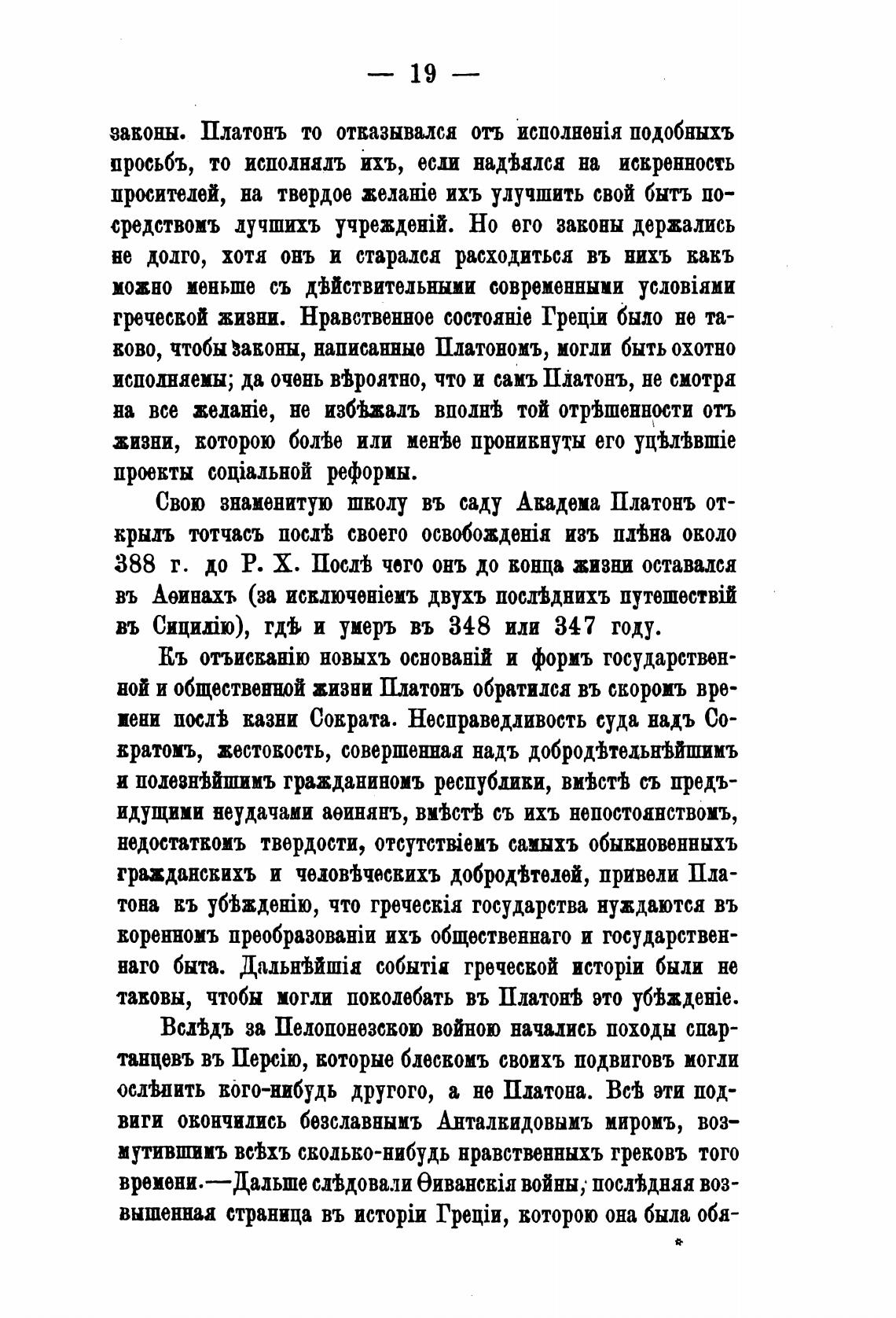 — 19 —

законы. Платонъ то отказывался отъ исполненія подобныхъ просьбъ, то исполнялъ ихъ, если надѣялся на искренность просителей, на твердое желаніе ихъ улучшить свой бытъ посредствомъ лучшихъ учрежденій. Но его законы держались не долго, хотя онъ и старался расходиться въ нихъ какъ можно меньше съ дѣйствительными современными условіями греческой жизни. Нравственное состояніе Греціи было не таково, чтобы законы, написанные Платономъ, могли быть охотно исполняемы; да очень вѣроятно, что и самъ Платонъ, не смотря на все желаніе, не избѣжалъ вполнѣ той отрѣшенности отъ жизни, которою болѣе или менѣе проникнуты его уцѣлѣвшіе проекты соціальной реформы.

Свою знаменитую школу въ саду Академа Платонъ открылъ тотчасъ послѣ своего освобожденія изъ плѣна около 388 г. до Р. Х. Послѣ чего онъ до конца жизни оставался въ Аѳинахъ (за исключеніемъ двухъ послѣднихъ путешествій въ Сицилію), гдѣ и умеръ въ 348 или 347 году.

Къ отъисканію новыхъ основаній и формъ государственной и общественной жизни Платонъ обратился въ скоромъ времени послѣ казни Сократа. Несправедливость суда надъ Сократомъ, жестокость, совершенная надъ добродѣтельнѣйшимъ и полезнѣйшимъ гражданиномъ республики, вмѣстѣ съ предъидущими неудачами аѳинянъ, вмѣстѣ съ ихъ непостоянствомъ, недостаткомъ твердости, отсутствіемъ самыхъ обыкновенныхъ гражданскихъ и человѣческихъ добродѣтелей, привели Платона къ убѣжденію, что греческія государства нуждаются въ коренномъ преобразованіи ихъ общественнаго и государственнаго быта. Дальнѣйшія событія греческой исторіи были не таковы, чтобы могли поколебать въ Платонѣ это убѣжденіе.

Вслѣдъ за Пелопонезскою войною начались походы спартанцевъ въ Персію, которые блескомъ своихъ подвиговъ могли ослѣпить кого-нибудь другого, а не Платона. Всѣ эти подвиги окончились безславнымъ Анталкидовымъ миромъ, возмутившимъ всѣхъ сколько-нибудь нравственныхъ грековъ того времени.—Дальше слѣдовали Ѳиванскія войны, послѣдняя возвышенная страница въ исторіи Греціи, которою она была обя-

*